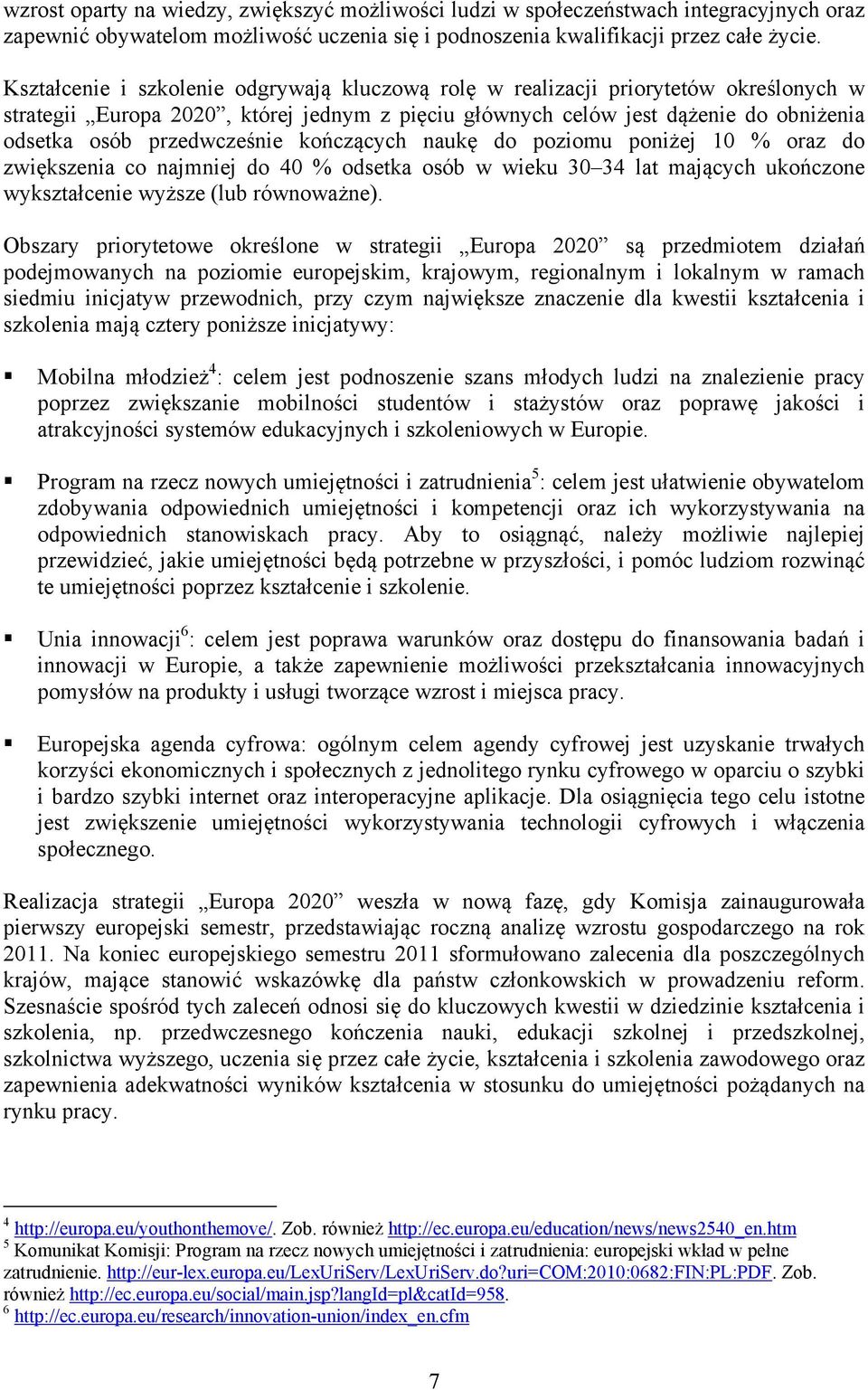 wzrost oparty na wiedzy, zwiększyć możliwości ludzi w społeczeństwach integracyjnych oraz zapewnić obywatelom możliwość uczenia się i podnoszenia kwalifikacji przez całe życie.

Kształcenie i szkolenie odgrywają kluczową rolę w realizacji priorytetów określonych w strategii „Europa 2020”, której jednym z pięciu głównych celów jest dążenie do obniżenia odsetka osób przedwcześnie kończących naukę do poziomu poniżej 10 % oraz do zwiększenia co najmniej do 40 % odsetka osób w wieku 30–34 lat mających ukończone wykształcenie wyższe (lub równoważne).

Obszary priorytetowe określone w strategii „Europa 2020” są przedmiotem działań podejmowanych na poziomie europejskim, krajowym, regionalnym i lokalnym w ramach siedmiu inicjatyw przewodnich, przy czym największe znaczenie dla kwestii kształcenia i szkolenia mają cztery poniższe inicjatywy:

▪ Mobilna młodzież$^4$: celem jest podnoszenie szans młodych ludzi na znalezienie pracy poprzez zwiększanie mobilności studentów i stażystów oraz poprawę jakości i atrakcyjności systemów edukacyjnych i szkoleniowych w Europie.

▪ Program na rzecz nowych umiejętności i zatrudnienia$^5$: celem jest ułatwienie obywatelom zdobywania odpowiednich umiejętności i kompetencji oraz ich wykorzystywania na odpowiednich stanowiskach pracy. Aby to osiągnąć, należy możliwie najlepiej przewidzieć, jakie umiejętności będą potrzebne w przyszłości, i pomóc ludziom rozwinąć te umiejętności poprzez kształcenie i szkolenie.

▪ Unia innowacji$^6$: celem jest poprawa warunków oraz dostępu do finansowania badań i innowacji w Europie, a także zapewnienie możliwości przekształcania innowacyjnych pomysłów na produkty i usługi tworzące wzrost i miejsca pracy.

▪ Europejska agenda cyfrowa: ogólnym celem agendy cyfrowej jest uzyskanie trwałych korzyści ekonomicznych i społecznych z jednolitego rynku cyfrowego w oparciu o szybki i bardzo szybki internet oraz interoperacyjne aplikacje. Dla osiągnięcia tego celu istotne jest zwiększenie umiejętności wykorzystywania technologii cyfrowych i włączenia społecznego.

Realizacja strategii „Europa 2020” weszła w nową fazę, gdy Komisja zainaugurowała pierwszy europejski semestr, przedstawiając roczną analizę wzrostu gospodarczego na rok 2011. Na koniec europejskiego semestru 2011 sformułowano zalecenia dla poszczególnych krajów, mające stanowić wskazówkę dla państw członkowskich w prowadzeniu reform. Szesnaście spośród tych zaleceń odnosi się do kluczowych kwestii w dziedzinie kształcenia i szkolenia, np. przedwczesnego kończenia nauki, edukacji szkolnej i przedszkolnej, szkolnictwa wyższego, uczenia się przez całe życie, kształcenia i szkolenia zawodowego oraz zapewnienia adekwatności wyników kształcenia w stosunku do umiejętności pożądanych na rynku pracy.

$^4$ http://europa.eu/youthonthemove/. Zob. również http://ec.europa.eu/education/news/news2540_en.htm
$^5$ Komunikat Komisji: Program na rzecz nowych umiejętności i zatrudnienia: europejski wkład w pełne zatrudnienie. http://eur-lex.europa.eu/LexUriServ/LexUriServ.do?uri=COM:2010:0682:FIN:PL:PDF. Zob. również http://ec.europa.eu/social/main.jsp?langId=pl&catId=958.
$^6$ http://ec.europa.eu/research/innovation-union/index_en.cfm

7